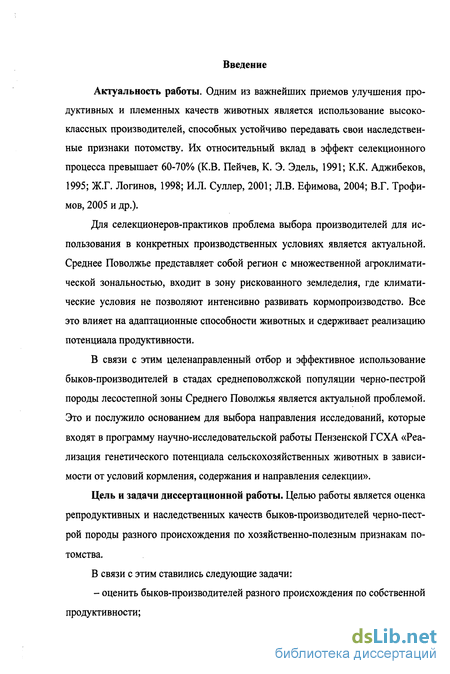 Введение

Актуальность работы. Одним из важнейших приемов улучшения продуктивных и племенных качеств животных является использование высококлассных производителей, способных устойчиво передавать свои наследственные признаки потомству. Их относительный вклад в эффект селекционного процесса превышает 60-70% (К.В. Пейчев, К. Э. Эдель, 1991; К.К. Аджибеков, 1995; Ж.Г. Логинов, 1998; И.Л. Суллер, 2001; Л.В. Ефимова, 2004; В.Г. Трофимов, 2005 и др.).

Для селекционеров-практиков проблема выбора производителей для использования в конкретных производственных условиях является актуальной. Среднее Поволжье представляет собой регион с множественной агроклиматической зональностью, входит в зону рискованного земледелия, где климатические условия не позволяют интенсивно развивать кормопроизводство. Все это влияет на адаптационные способности животных и сдерживает реализацию потенциала продуктивности.

В связи с этим целенаправленный отбор и эффективное использование быков-производителей в стадах средневолжской популяции черно-пестрой породы лесостепной зоны Среднего Поволжья является актуальной проблемой. Это и послужило основанием для выбора направления исследований, которые входят в программу научно-исследовательской работы Пензенской ГСХА «Реализация генетического потенциала сельскохозяйственных животных в зависимости от условий кормления, содержания и направления селекции».

Цель и задачи диссертационной работы. Целью работы является оценка репродуктивных и наследственных качеств быков-производителей черно-пестрой породы разного происхождения по хозяйственно-полезным признакам потомства.

В связи с этим ставились следующие задачи:

– оценить быков-производителей разного происхождения по собственной продуктивности;

dsLib.net
библиотека диссертаций